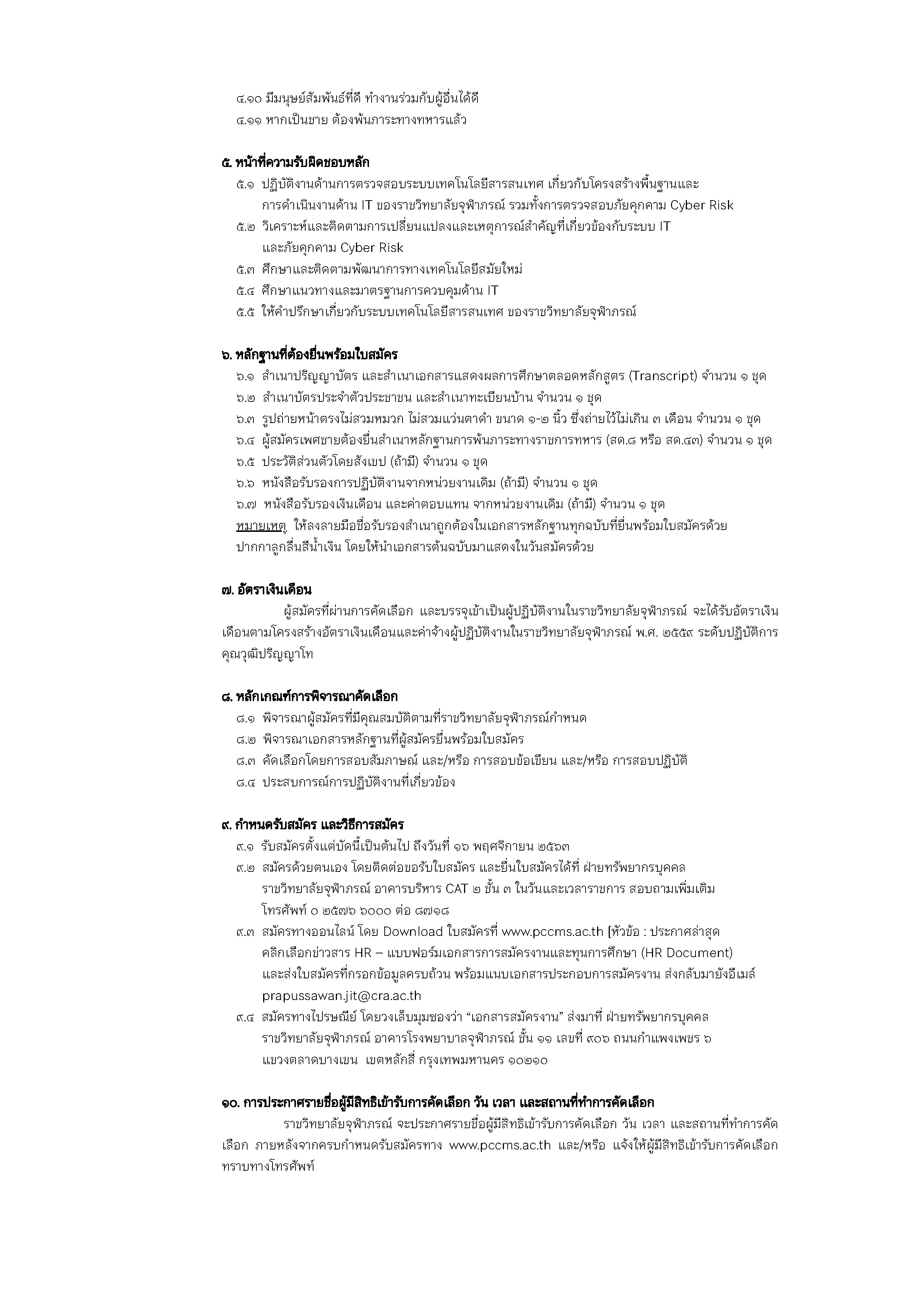 ๔.๑๐ มีมนุษย์สัมพันธ์ที่ดี ทำงานร่วมกับผู้อื่นได้ดี
๔.๑๑ หากเป็นชาย ต้องพ้นภาระทางทหารแล้ว

๕. หน้าที่ความรับผิดชอบหลัก
๕.๑ ปฏิบัติงานด้านการตรวจสอบระบบเทคโนโลยีสารสนเทศ เกี่ยวกับโครงสร้างพื้นฐานและการดำเนินงานด้าน IT ของราชวิทยาลัยจุฬาภรณ์ รวมทั้งการตรวจสอบภัยคุกคาม Cyber Risk
๕.๒ วิเคราะห์และติดตามการเปลี่ยนแปลงและเหตุการณ์สำคัญที่เกี่ยวข้องกับระบบ IT และภัยคุกคาม Cyber Risk
๕.๓ ศึกษาและติดตามพัฒนาการทางเทคโนโลยีสมัยใหม่
๕.๔ ศึกษาแนวทางและมาตรฐานการควบคุมด้าน IT
๕.๕ ให้คำปรึกษาเกี่ยวกับระบบเทคโนโลยีสารสนเทศ ของราชวิทยาลัยจุฬาภรณ์

๖. หลักฐานที่ต้องยื่นพร้อมใบสมัคร
๖.๑ สำเนาปริญญาบัตร และสำเนาเอกสารแสดงผลการศึกษาตลอดหลักสูตร (Transcript) จำนวน ๑ ชุด
๖.๒ สำเนาบัตรประจำตัวประชาชน และสำเนาทะเบียนบ้าน จำนวน ๑ ชุด
๖.๓ รูปถ่ายหน้าตรงไม่สวมหมวก ไม่สวมแว่นตาดำ ขนาด ๑-๒ นิ้ว ซึ่งถ่ายไว้ไม่เกิน ๓ เดือน จำนวน ๑ ชุด
๖.๔ ผู้สมัครเพศชายต้องยื่นสำเนาหลักฐานการพ้นภาระทางราชการทหาร (สด.๘ หรือ สด.๔๓) จำนวน ๑ ชุด
๖.๕ ประวัติส่วนตัวโดยสังเขป (ถ้ามี) จำนวน ๑ ชุด
๖.๖ หนังสือรับรองการปฏิบัติงานจากหน่วยงานเดิม (ถ้ามี) จำนวน ๑ ชุด
๖.๗ หนังสือรับรองเงินเดือน และค่าตอบแทน จากหน่วยงานเดิม (ถ้ามี) จำนวน ๑ ชุด
หมายเหตุ ให้ลงลายมือชื่อรับรองสำเนาถูกต้องในเอกสารหลักฐานทุกฉบับที่ยื่นพร้อมใบสมัครด้วยปากกาลูกลื่นสีน้ำเงิน โดยให้นำเอกสารต้นฉบับมาแสดงในวันสมัครด้วย

๗. อัตราเงินเดือน
ผู้สมัครที่ผ่านการคัดเลือก และบรรจุเข้าเป็นผู้ปฏิบัติงานในราชวิทยาลัยจุฬาภรณ์ จะได้รับอัตราเงินเดือนตามโครงสร้างอัตราเงินเดือนและค่าจ้างผู้ปฏิบัติงานในราชวิทยาลัยจุฬาภรณ์ พ.ศ. ๒๕๕๙ ระดับปฏิบัติการ คุณวุฒิปริญญาโท

๘. หลักเกณฑ์การพิจารณาคัดเลือก
๘.๑ พิจารณาผู้สมัครที่มีคุณสมบัติตามที่ราชวิทยาลัยจุฬาภรณ์กำหนด
๘.๒ พิจารณาเอกสารหลักฐานที่ผู้สมัครยื่นพร้อมใบสมัคร
๘.๓ คัดเลือกโดยการสอบสัมภาษณ์ และ/หรือ การสอบข้อเขียน และ/หรือ การสอบปฏิบัติ
๘.๔ ประสบการณ์การปฏิบัติงานที่เกี่ยวข้อง

๙. กำหนดรับสมัคร และวิธีการสมัคร
๙.๑ รับสมัครตั้งแต่บัดนี้เป็นต้นไป ถึงวันที่ ๑๖ พฤศจิกายน ๒๕๖๓
๙.๒ สมัครด้วยตนเอง โดยติดต่อขอรับใบสมัคร และยื่นใบสมัครได้ที่ ฝ่ายทรัพยากรบุคคล ราชวิทยาลัยจุฬาภรณ์ อาคารบริหาร CAT ๒ ชั้น ๓ ในวันและเวลาราชการ สอบถามเพิ่มเติม โทรศัพท์ ๐ ๒๕๗๖ ๖๐๐๐ ต่อ ๘๗๑๘
๙.๓ สมัครทางออนไลน์ โดย Download ใบสมัครที่ www.pccms.ac.th [หัวข้อ : ประกาศล่าสุด คลิกเลือกข่าวสาร HR – แบบฟอร์มเอกสารการสมัครงานและทุนการศึกษา (HR Document) และส่งใบสมัครที่กรอกข้อมูลครบถ้วน พร้อมแนบเอกสารประกอบการสมัครงาน ส่งกลับมายังอีเมล์ prapussawan.jit@cra.ac.th
๙.๔ สมัครทางไปรษณีย์ โดยวงเล็บมุมซองว่า “เอกสารสมัครงาน” ส่งมาที่ ฝ่ายทรัพยากรบุคคล ราชวิทยาลัยจุฬาภรณ์ อาคารโรงพยาบาลจุฬาภรณ์ ชั้น ๑๑ เลขที่ ๙๐๖ ถนนกำแพงเพชร ๖ แขวงตลาดบางเขน เขตหลักสี่ กรุงเทพมหานคร ๑๐๒๑๐

๑๐. การประกาศรายชื่อผู้มีสิทธิเข้ารับการคัดเลือก วัน เวลา และสถานที่ทำการคัดเลือก
ราชวิทยาลัยจุฬาภรณ์ จะประกาศรายชื่อผู้มีสิทธิเข้ารับการคัดเลือก วัน เวลา และสถานที่ทำการคัดเลือก ภายหลังจากครบกำหนดรับสมัครทาง www.pccms.ac.th และ/หรือ แจ้งให้ผู้มีสิทธิเข้ารับการคัดเลือกทราบทางโทรศัพท์